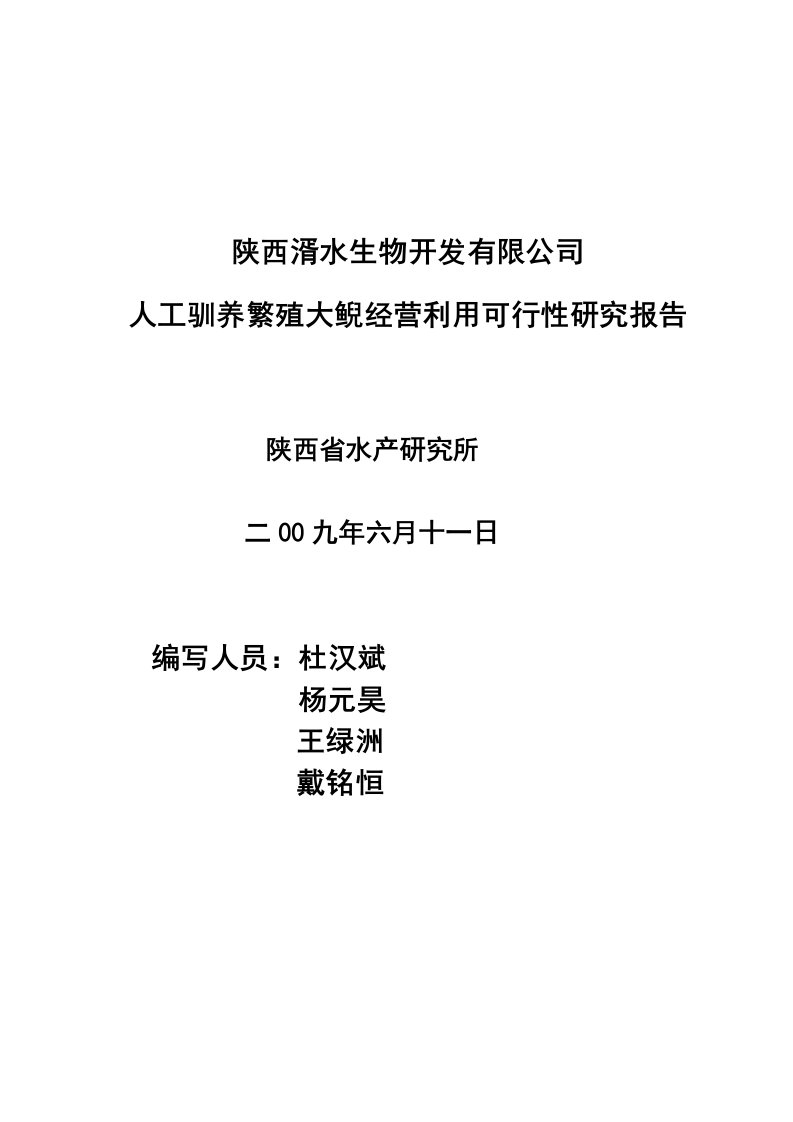 陕西渭水生物开发有限公司

人工驯养繁殖大鲵经营利用可行性研究报告

陕西省水产研究所

二００九年六月十一日

编写人员：杜汉斌
杨元昊
王绿洲
戴铭恒